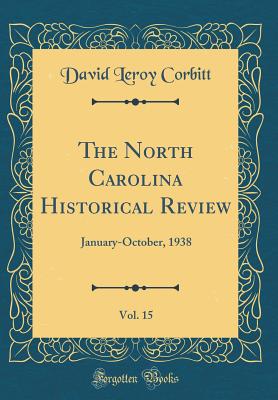 David Leroy Corbitt

The North Carolina Historical Review

January-October, 1938

Vol. 15

Forgotten Books